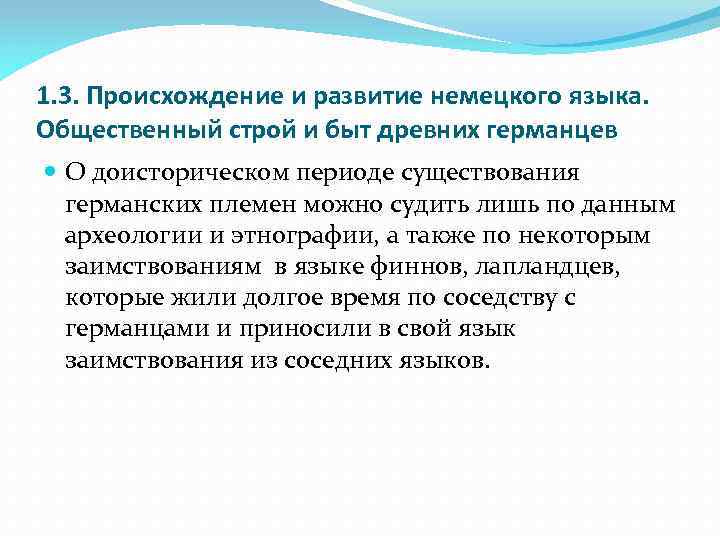 1.3. Происхождение и развитие немецкого языка. Общественный строй и быт древних германцев

О доисторическом периоде существования германских племен можно судить лишь по данным археологии и этнографии, а также по некоторым заимствованиям в языке финнов, лапландцев, которые жили долгое время по соседству с германцами и приносили в свой язык заимствования из соседних языков.